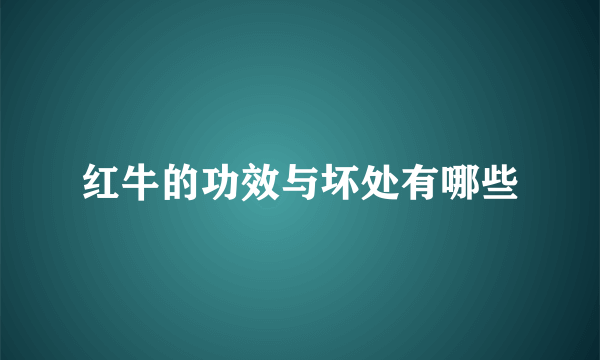 红牛的功效与坏处有哪些